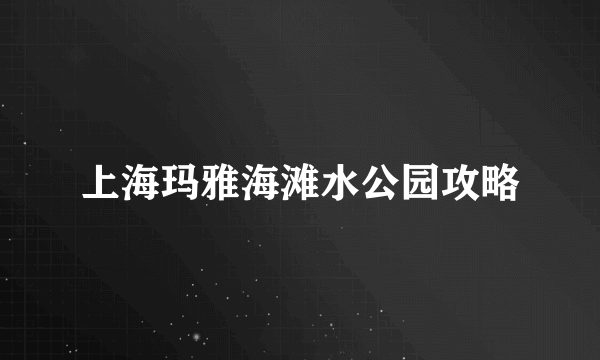 上海玛雅海滩水公园攻略